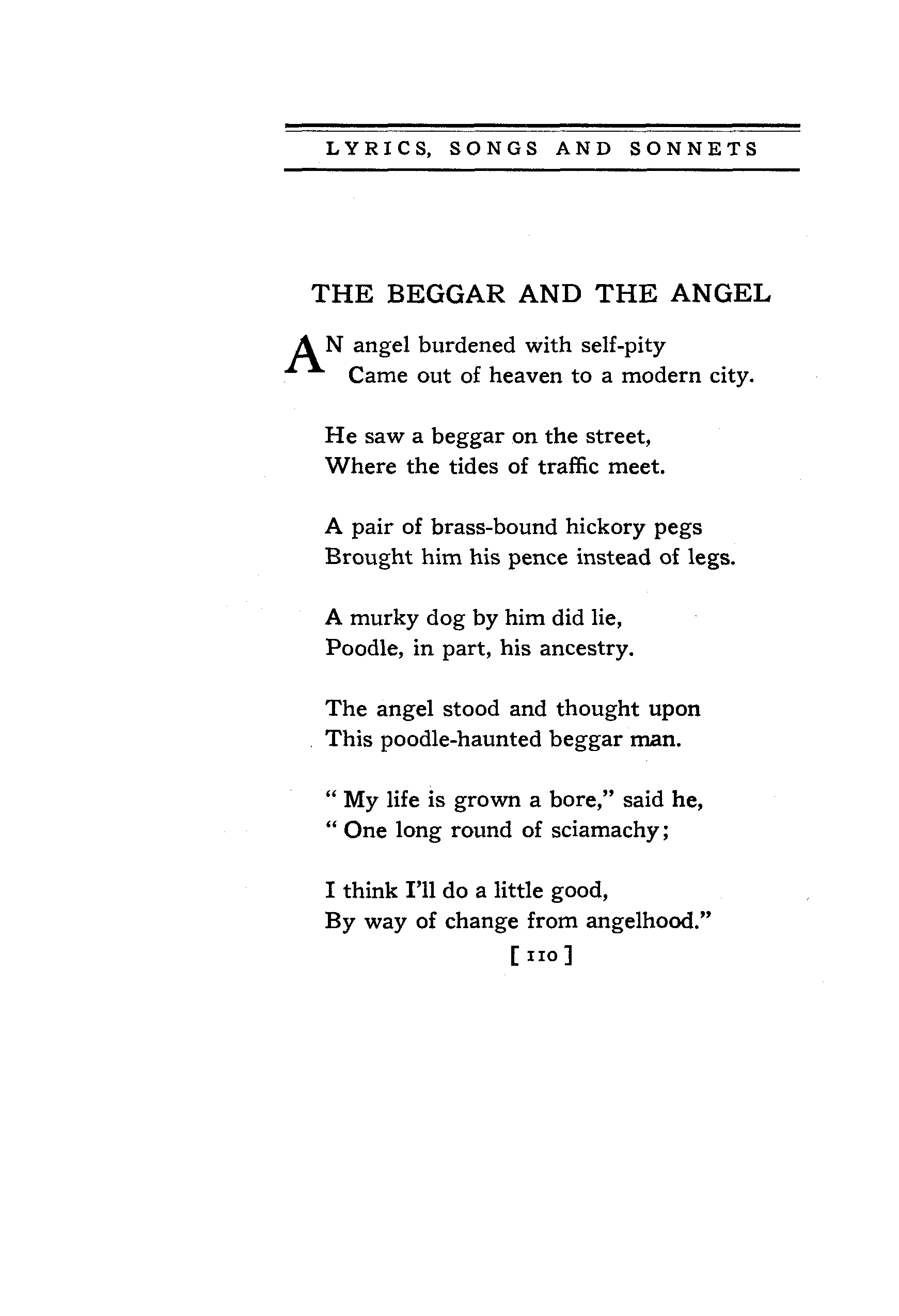 LYRICS, SONGS AND SONNETS

THE BEGGAR AND THE ANGEL

AN angel burdened with self-pity
Came out of heaven to a modern city.

He saw a beggar on the street,
Where the tides of traffic meet.

A pair of brass-bound hickory pegs
Brought him his pence instead of legs.

A murky dog by him did lie,
Poodle, in part, his ancestry.

The angel stood and thought upon
This poodle-haunted beggar man.

" My life is grown a bore," said he,
" One long round of sciamachy;

I think I'll do a little good,
By way of change from angelhood."

[ 110 ]